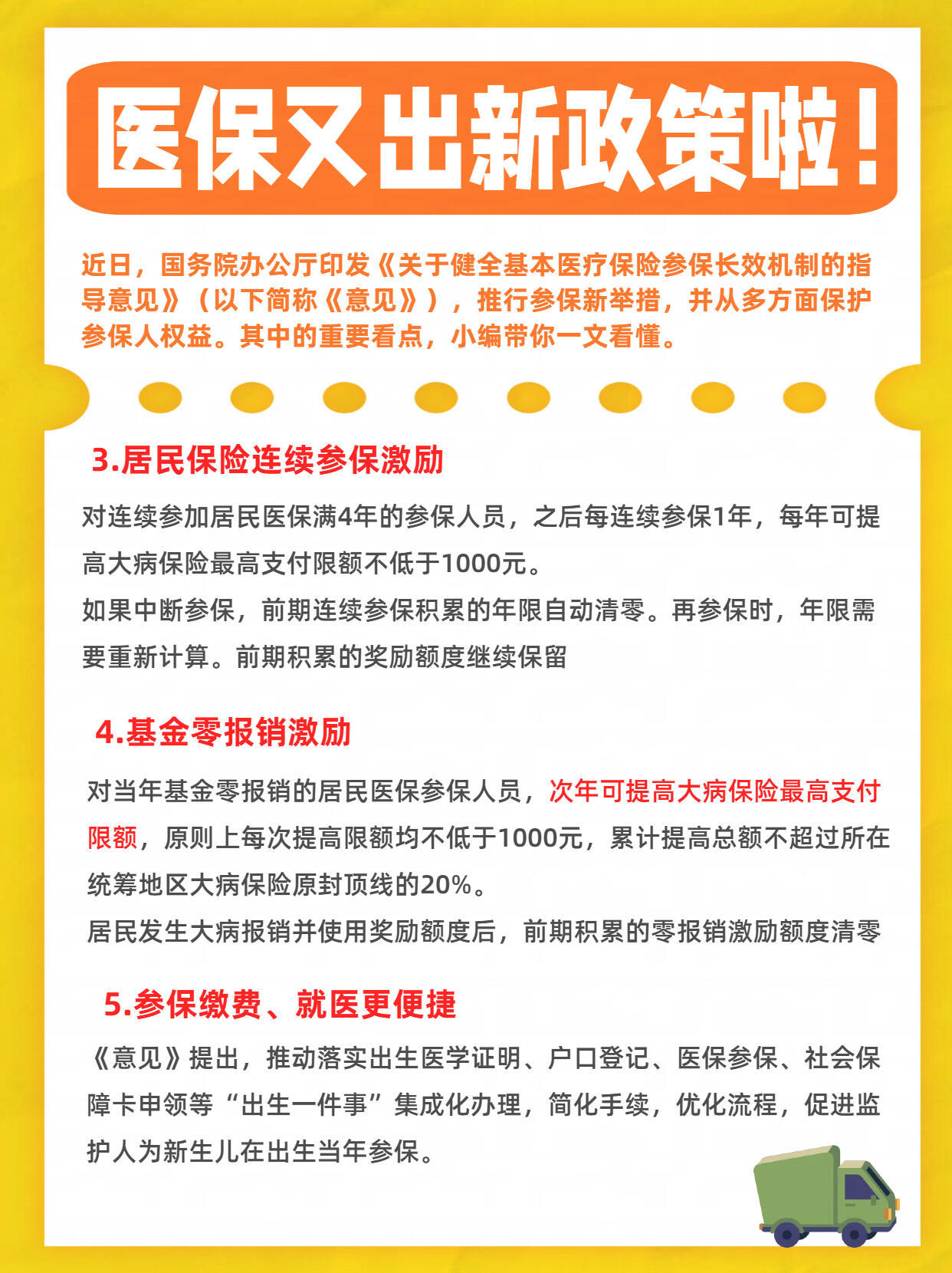 医保又出新政策啦！

近日，国务院办公厅印发《关于健全基本医疗保险参保长效机制的指导意见》（以下简称《意见》），推行参保新举措，并从多方面保护参保人权益。其中的重要看点，小编带你一文看懂。

3.居民保险连续参保激励

对连续参加居民医保满4年的参保人员，之后每连续参保1年，每年可提高大病保险最高支付限额不低于1000元。
如果中断参保，前期连续参保积累的年限自动清零。再参保时，年限需要重新计算。前期积累的奖励额度继续保留

4.基金零报销激励

对当年基金零报销的居民医保参保人员，次年可提高大病保险最高支付限额，原则上每次提高限额均不低于1000元，累计提高总额不超过所在统筹地区大病保险原封顶线的20%。
居民发生大病报销并使用奖励额度后，前期积累的零报销激励额度清零

5.参保缴费、就医更便捷

《意见》提出，推动落实出生医学证明、户口登记、医保参保、社会保障卡申领等“出生一件事”集成化办理，简化手续，优化流程，促进监护人为新生儿在出生当年参保。